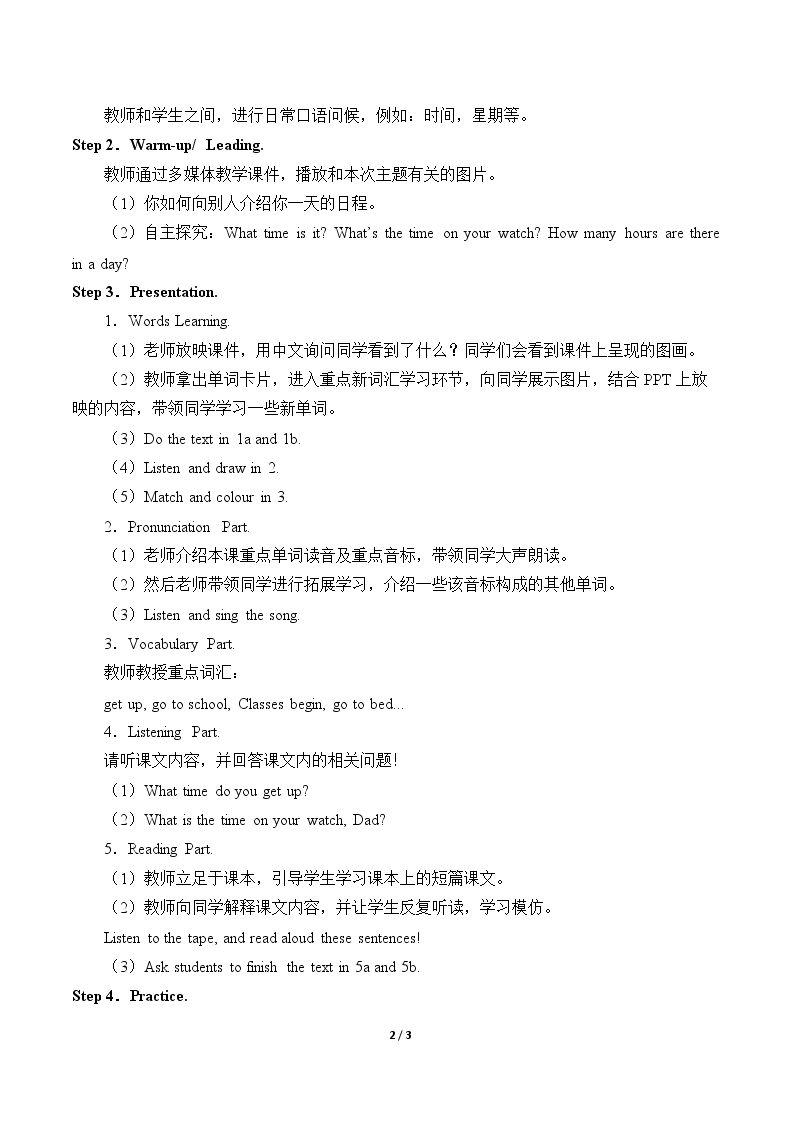 教师和学生之间，进行日常口语问候，例如：时间，星期等。

Step 2．Warm-up/ Leading.

教师通过多媒体教学课件，播放和本次主题有关的图片。

（1）你如何向别人介绍你一天的日程。

（2）自主探究：What time is it? What's the time on your watch? How many hours are there in a day?

Step 3．Presentation.

1．Words Learning.

（1）老师放映课件，用中文询问同学看到了什么？同学们会看到课件上呈现的图画。

（2）教师拿出单词卡片，进入重点新词汇学习环节，向同学展示图片，结合PPT上放映的内容，带领同学学习一些新单词。

（3）Do the text in 1a and 1b.

（4）Listen and draw in 2.

（5）Match and colour in 3.

2．Pronunciation Part.

（1）老师介绍本课重点单词读音及重点音标，带领同学大声朗读。

（2）然后老师带领同学进行拓展学习，介绍一些该音标构成的其他单词。

（3）Listen and sing the song.

3．Vocabulary Part.

教师教授重点词汇：

get up, go to school, Classes begin, go to bed...

4．Listening Part.

请听课文内容，并回答课文内的相关问题！

（1）What time do you get up?

（2）What is the time on your watch, Dad?

5．Reading Part.

（1）教师立足于课本，引导学生学习课本上的短篇课文。

（2）教师向同学解释课文内容，并让学生反复听读，学习模仿。

Listen to the tape, and read aloud these sentences!

（3）Ask students to finish the text in 5a and 5b.

Step 4．Practice.

2 / 3